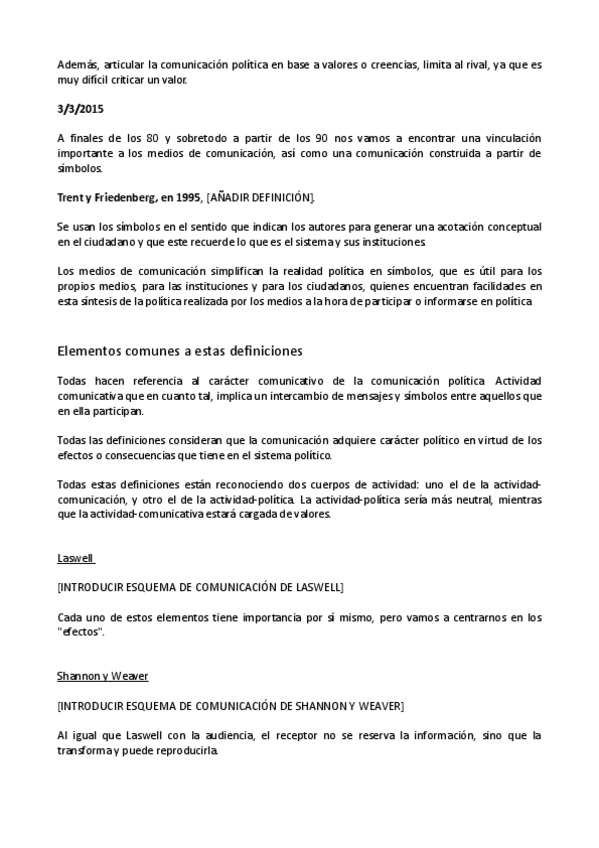 Además, articular la comunicación política en base a valores o creencias, limita al rival, ya que es muy difícil criticar un valor.

3/3/2015

A finales de los 80 y sobretodo a partir de los 90 nos vamos a encontrar una vinculación importante a los medios de comunicación, así como una comunicación construida a partir de símbolos.

Trent y Friedenberg, en 1995, [AÑADIR DEFINICIÓN].

Se usan los símbolos en el sentido que indican los autores para generar una acotación conceptual en el ciudadano y que este recuerde lo que es el sistema y sus instituciones.

Los medios de comunicación simplifican la realidad política en símbolos, que es útil para los propios medios, para las instituciones y para los ciudadanos, quienes encuentran facilidades en esta síntesis de la política realizada por los medios a la hora de participar o informarse en política.

Elementos comunes a estas definiciones

Todas hacen referencia al carácter comunicativo de la comunicación política. Actividad comunicativa que en cuanto tal, implica un intercambio de mensajes y símbolos entre aquellos que en ella participan.

Todas las definiciones consideran que la comunicación adquiere carácter político en virtud de los efectos o consecuencias que tiene en el sistema político.

Todas estas definiciones están reconociendo dos cuerpos de actividad: uno el de la actividad-comunicación, y otro el de la actividad-política. La actividad-política sería más neutral, mientras que la actividad-comunicativa estará cargada de valores.

Laswell

[INTRODUCIR ESQUEMA DE COMUNICACIÓN DE LASWELL]

Cada uno de estos elementos tiene importancia por sí mismo, pero vamos a centrarnos en los "efectos".

Shannon y Weaver

[INTRODUCIR ESQUEMA DE COMUNICACIÓN DE SHANNON Y WEAVER]

Al igual que Laswell con la audiencia, el receptor no se reserva la información, sino que la transforma y puede reproducirla.